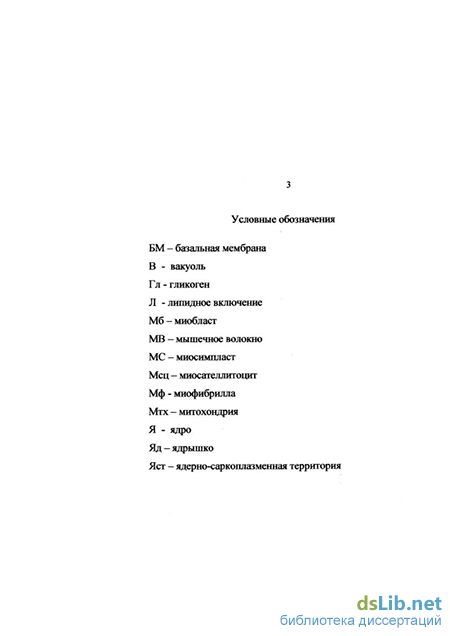 3

Условные обозначения

БМ – базальная мембрана

В - вакуоль

Гл - гликоген

Л - липидное включение

Мб – миобласт

МВ – мышечное волокно

МС – миосимпласт

Мсц – миосателлитоцит

Мф - миофибрилла

Мтх – митохондрия

Я - ядро

Яд – ядрышко

Яст – ядерно-саркоплазменная территория

dsLib.net
библиотека диссертаций